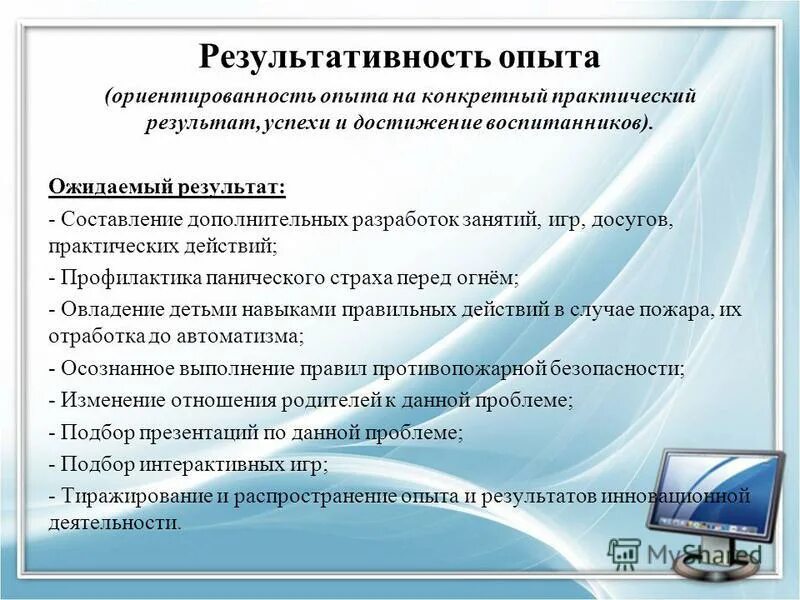 Результативность опыта

(ориентированность опыта на конкретный практический результат, успехи и достижение воспитанников).

Ожидаемый результат:

- Составление дополнительных разработок занятий, игр, досугов, практических действий;

- Профилактика панического страха перед огнём;

- Овладение детьми навыками правильных действий в случае пожара, их отработка до автоматизма;

- Осознанное выполнение правил противопожарной безопасности;

- Изменение отношения родителей к данной проблеме;

- Подбор презентаций по данной проблеме;

- Подбор интерактивных игр;

- Тиражирование и распространение опыта и результатов инновационной деятельности.

MyShared